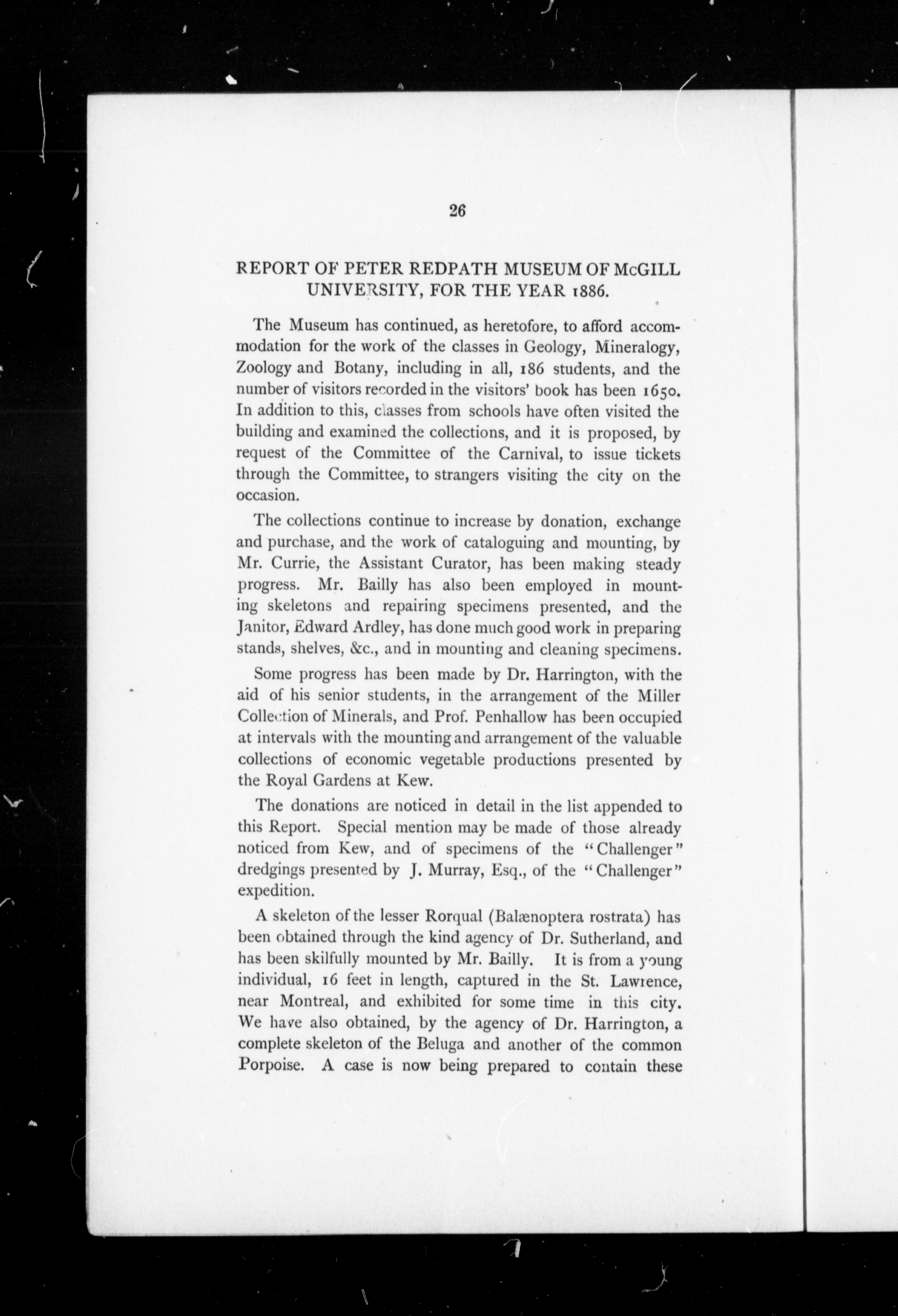 26

REPORT OF PETER REDPATH MUSEUM OF McGILL UNIVERSITY, FOR THE YEAR 1886.

The Museum has continued, as heretofore, to afford accommodation for the work of the classes in Geology, Mineralogy, Zoology and Botany, including in all, 186 students, and the number of visitors recorded in the visitors' book has been 1650. In addition to this, classes from schools have often visited the building and examined the collections, and it is proposed, by request of the Committee of the Carnival, to issue tickets through the Committee, to strangers visiting the city on the occasion.

The collections continue to increase by donation, exchange and purchase, and the work of cataloguing and mounting, by Mr. Currie, the Assistant Curator, has been making steady progress. Mr. Bailly has also been employed in mounting skeletons and repairing specimens presented, and the Janitor, Edward Ardley, has done much good work in preparing stands, shelves, &c., and in mounting and cleaning specimens.

Some progress has been made by Dr. Harrington, with the aid of his senior students, in the arrangement of the Miller Collection of Minerals, and Prof. Penhallow has been occupied at intervals with the mounting and arrangement of the valuable collections of economic vegetable productions presented by the Royal Gardens at Kew.

The donations are noticed in detail in the list appended to this Report. Special mention may be made of those already noticed from Kew, and of specimens of the "Challenger" dredgings presented by J. Murray, Esq., of the "Challenger" expedition.

A skeleton of the lesser Rorqual (Balænoptera rostrata) has been obtained through the kind agency of Dr. Sutherland, and has been skilfully mounted by Mr. Bailly. It is from a young individual, 16 feet in length, captured in the St. Lawrence, near Montreal, and exhibited for some time in this city. We have also obtained, by the agency of Dr. Harrington, a complete skeleton of the Beluga and another of the common Porpoise. A case is now being prepared to contain these